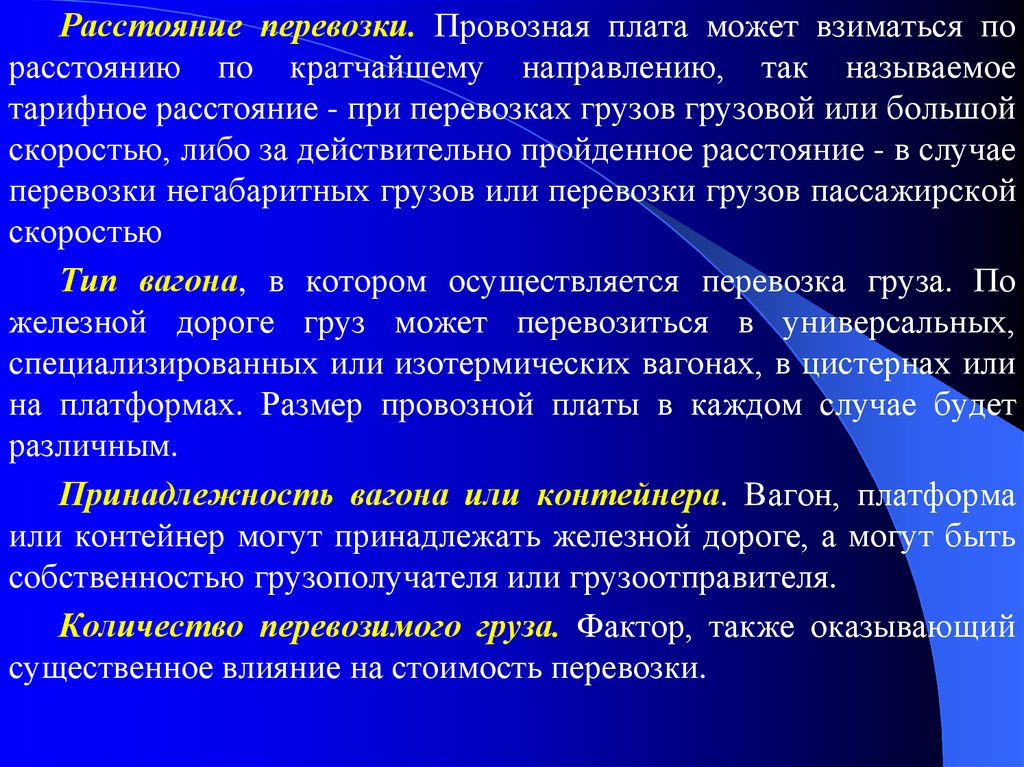 Расстояние перевозки. Провозная плата может взиматься по расстоянию по кратчайшему направлению, так называемое тарифное расстояние - при перевозках грузов грузовой или большой скоростью, либо за действительно пройденное расстояние - в случае перевозки негабаритных грузов или перевозки грузов пассажирской скоростью

Тип вагона, в котором осуществляется перевозка груза. По железной дороге груз может перевозиться в универсальных, специализированных или изотермических вагонах, в цистернах или на платформах. Размер провозной платы в каждом случае будет различным.

Принадлежность вагона или контейнера. Вагон, платформа или контейнер могут принадлежать железной дороге, а могут быть собственностью грузополучателя или грузоотправителя.

Количество перевозимого груза. Фактор, также оказывающий существенное влияние на стоимость перевозки.